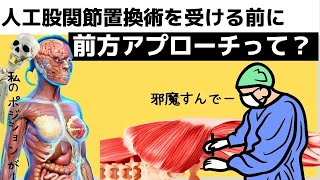 人工股関節置換術を受ける前に
前方アプローチって？

私のポジションがー

邪魔すんでー